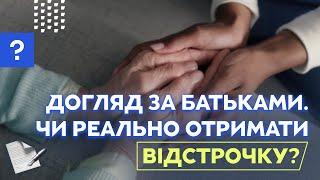 ?

ДОГЛЯД ЗА БАТЬКАМИ. ЧИ РЕАЛЬНО ОТРИМАТИ ВІДСТРОЧКУ?